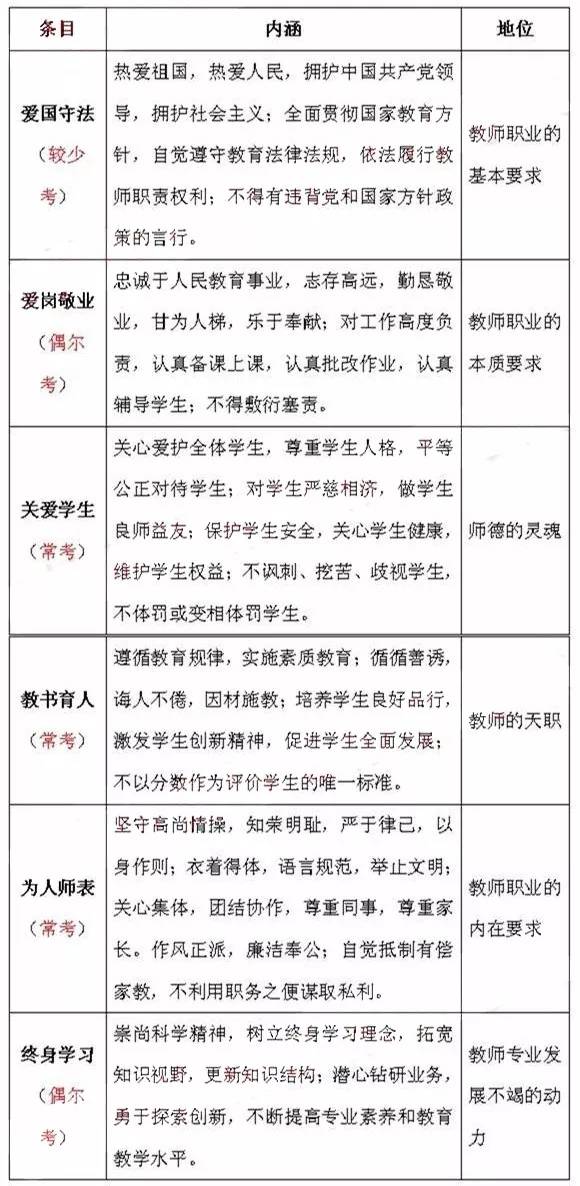 | 条目 | 内涵 | 地位 |
|---|---|---|
| 爱国守法（较少考） | 热爱祖国，热爱人民，拥护中国共产党领导，拥护社会主义；全面贯彻国家教育方针，自觉遵守教育法律法规，依法履行教师职责权利；不得有违背党和国家方针政策的言行。 | 教师职业的基本要求 |
| 爱岗敬业（偶尔考） | 忠诚于人民教育事业，志存高远，勤恳敬业，甘为人梯，乐于奉献；对工作高度负责，认真备课上课，认真批改作业，认真辅导学生；不得敷衍塞责。 | 教师职业的本质要求 |
| 关爱学生（常考） | 关心爱护全体学生，尊重学生人格，平等公正对待学生；对学生严慈相济，做学生良师益友；保护学生安全，关心学生健康，维护学生权益；不讽刺、挖苦、歧视学生，不体罚或变相体罚学生。 | 师德的灵魂 |
| 教书育人（常考） | 遵循教育规律，实施素质教育；循循善诱，诲人不倦，因材施教；培养学生良好品行，激发学生创新精神，促进学生全面发展；不以分数作为评价学生的唯一标准。 | 教师的天职 |
| 为人师表（常考） | 坚守高尚情操，知荣明耻，严于律己，以身作则；衣着得体，语言规范，举止文明；关心集体，团结协作，尊重同事，尊重家长。作风正派，廉洁奉公；自觉抵制有偿家教，不利用职务之便谋取私利。 | 教师职业的内在要求 |
| 终身学习（偶尔考） | 崇尚科学精神，树立终身学习理念，拓宽知识视野，更新知识结构；潜心钻研业务，勇于探索创新，不断提高专业素养和教育教学水平。 | 教师专业发展不竭的动力 |